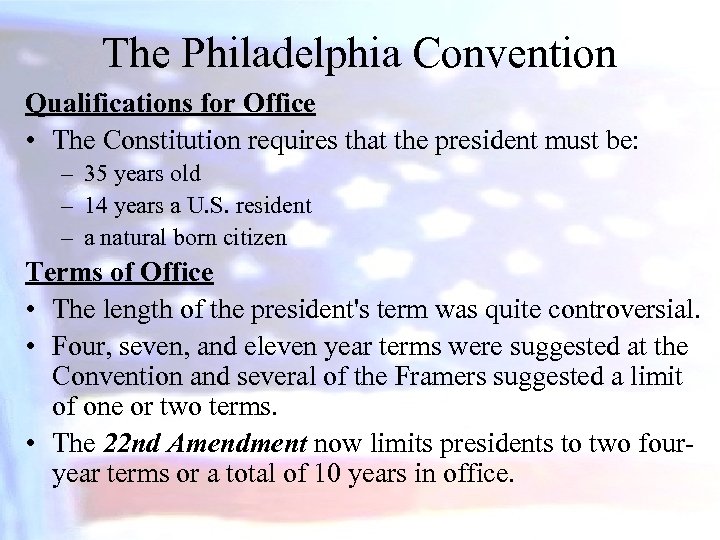 The Philadelphia Convention

Qualifications for Office

• The Constitution requires that the president must be:
– 35 years old
– 14 years a U.S. resident
– a natural born citizen

Terms of Office

• The length of the president's term was quite controversial.
• Four, seven, and eleven year terms were suggested at the Convention and several of the Framers suggested a limit of one or two terms.
• The 22nd Amendment now limits presidents to two four-year terms or a total of 10 years in office.